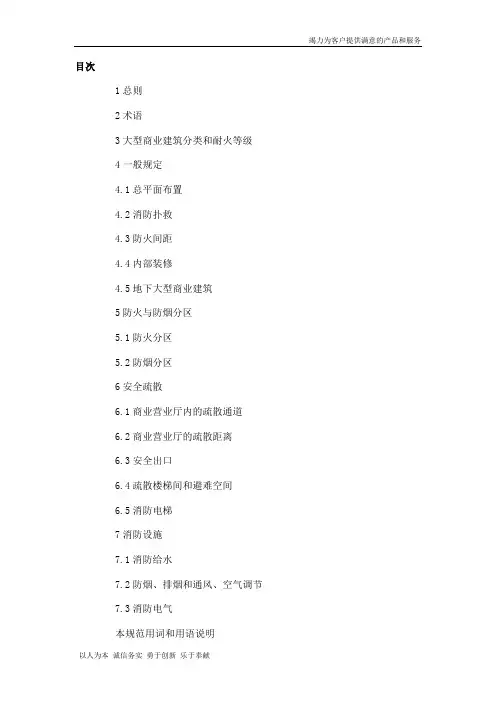 竭力为客户提供满意的产品和服务

目次

1 总则

2 术语

3 大型商业建筑分类和耐火等级

4 一般规定

4.1 总平面布置

4.2 消防扑救

4.3 防火间距

4.4 内部装修

4.5 地下大型商业建筑

5 防火与防烟分区

5.1 防火分区

5.2 防烟分区

6 安全疏散

6.1 商业营业厅内的疏散通道

6.2 商业营业厅的疏散距离

6.3 安全出口

6.4 疏散楼梯间和避难空间

6.5 消防电梯

7 消防设施

7.1 消防给水

7.2 防烟、排烟和通风、空气调节

7.3 消防电气

本规范用词和用语说明

以人为本 诚信务实 勇于创新 乐于奉献